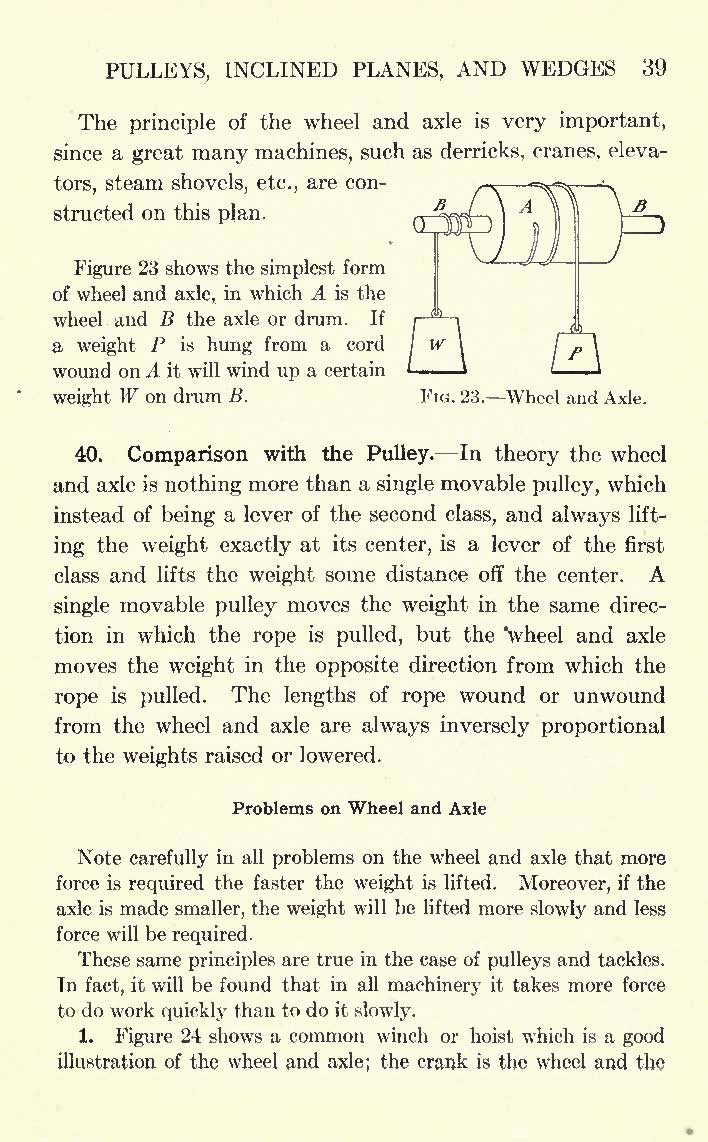 PULLEYS, INCLINED PLANES, AND WEDGES 39

The principle of the wheel and axle is very important, since a great many machines, such as derricks, cranes, elevators, steam shovels, etc., are constructed on this plan.

Figure 23 shows the simplest form of wheel and axle, in which $A$ is the wheel and $B$ the axle or drum. If a weight $P$ is hung from a cord wound on $A$ it will wind up a certain weight $W$ on drum $B$.

B A B W P

FIG. 23.—Wheel and Axle.

40. Comparison with the Pulley.—In theory the wheel and axle is nothing more than a single movable pulley, which instead of being a lever of the second class, and always lifting the weight exactly at its center, is a lever of the first class and lifts the weight some distance off the center. A single movable pulley moves the weight in the same direction in which the rope is pulled, but the wheel and axle moves the weight in the opposite direction from which the rope is pulled. The lengths of rope wound or unwound from the wheel and axle are always inversely proportional to the weights raised or lowered.

Problems on Wheel and Axle

Note carefully in all problems on the wheel and axle that more force is required the faster the weight is lifted. Moreover, if the axle is made smaller, the weight will be lifted more slowly and less force will be required.

These same principles are true in the case of pulleys and tackles. In fact, it will be found that in all machinery it takes more force to do work quickly than to do it slowly.

1. Figure 24 shows a common winch or hoist which is a good illustration of the wheel and axle; the crank is the wheel and the